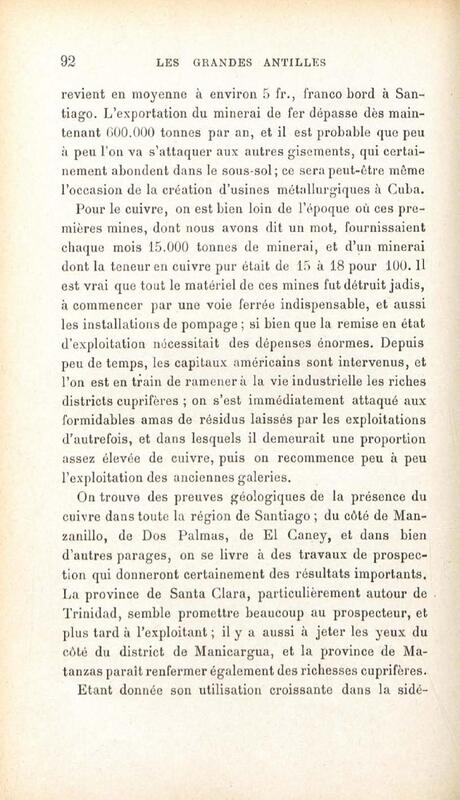 92 LES GRANDES ANTILLES

revient en moyenne à environ 5 fr., franco bord à Santiago. L'exportation du minerai de fer dépasse dès maintenant 600.000 tonnes par an, et il est probable que peu à peu l'on va s'attaquer aux autres gisements, qui certainement abondent dans le sous-sol; ce sera peut-être même l'occasion de la création d'usines métallurgiques à Cuba.

Pour le cuivre, on est bien loin de l'époque où ces premières mines, dont nous avons dit un mot, fournissaient chaque mois 15.000 tonnes de minerai, et d'un minerai dont la teneur en cuivre pur était de 15 à 18 pour 100. Il est vrai que tout le matériel de ces mines fut détruit jadis, à commencer par une voie ferrée indispensable, et aussi les installations de pompage ; si bien que la remise en état d'exploitation nécessitait des dépenses énormes. Depuis peu de temps, les capitaux américains sont intervenus, et l'on est en train de ramener à la vie industrielle les riches districts cuprifères ; on s'est immédiatement attaqué aux formidables amas de résidus laissés par les exploitations d'autrefois, et dans lesquels il demeurait une proportion assez élevée de cuivre, puis on recommence peu à peu l'exploitation des anciennes galeries.

On trouve des preuves géologiques de la présence du cuivre dans toute la région de Santiago ; du côté de Manzanillo, de Dos Palmas, de El Caney, et dans bien d'autres parages, on se livre à des travaux de prospection qui donneront certainement des résultats importants. La province de Santa Clara, particulièrement autour de Trinidad, semble promettre beaucoup au prospecteur, et plus tard à l'exploitant ; il y a aussi à jeter les yeux du côté du district de Manicargua, et la province de Matanzas paraît renfermer également des richesses cuprifères.

Etant donnée son utilisation croissante dans la sidé-